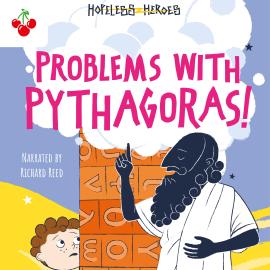 HOPELESS HEROES

PROBLEMS WITH PYTHAGORAS!

NARRATED BY RICHARD REED